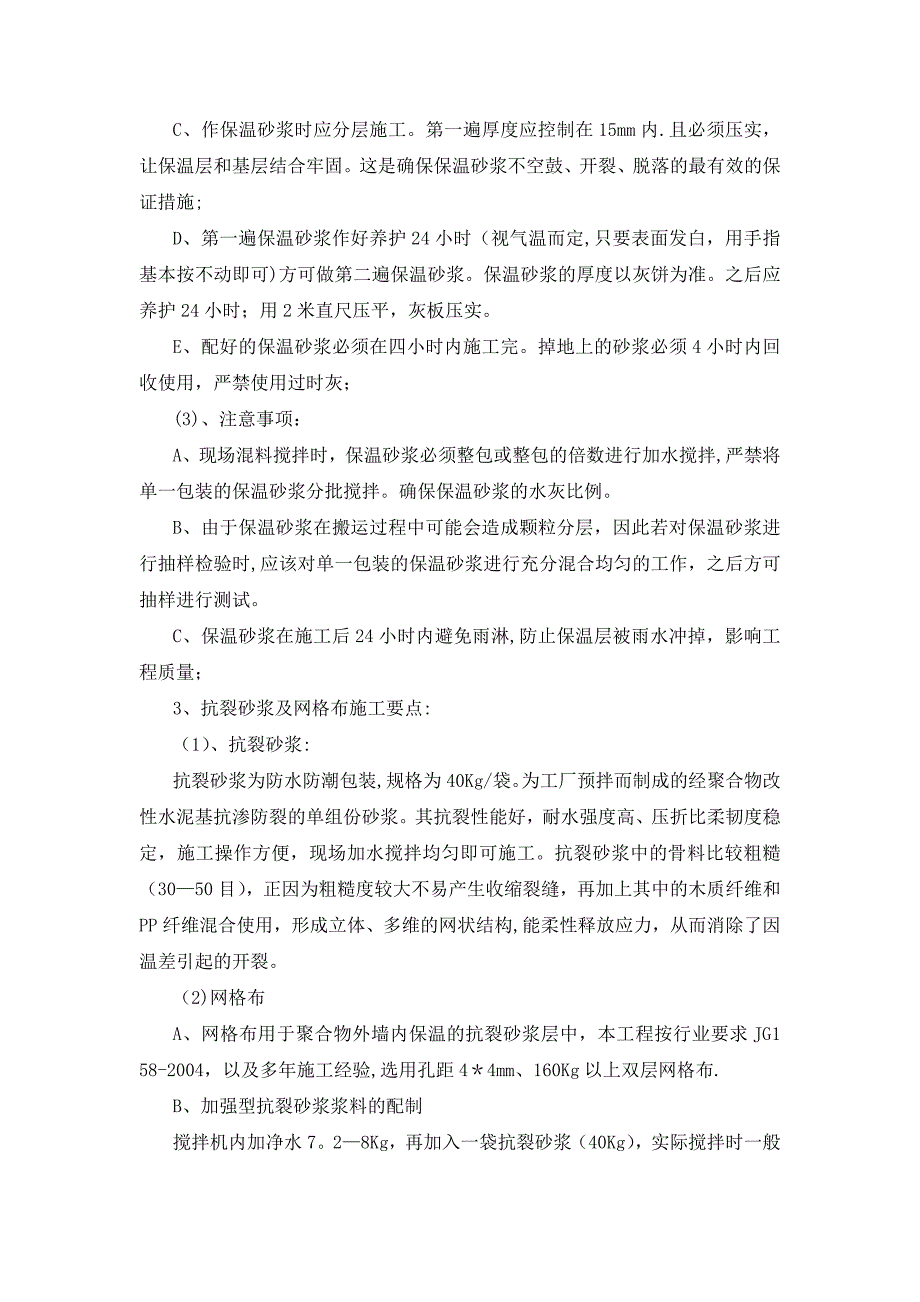 C、作保温砂浆时应分层施工。第一遍厚度应控制在 15mm 内.且必须压实，让保温层和基层结合牢固。这是确保保温砂浆不空鼓、开裂、脱落的最有效的保证措施；

D、第一遍保温砂浆作好养护 24 小时（视气温而定,只要表面发白，用手指基本按不动即可)方可做第二遍保温砂浆。保温砂浆的厚度以灰饼为准。之后应养护 24 小时；用 2 米直尺压平，灰板压实。

E、配好的保温砂浆必须在四小时内施工完。掉地上的砂浆必须 4 小时内回收使用，严禁使用过时灰；

(3)、注意事项：

A、现场混料搅拌时，保温砂浆必须整包或整包的倍数进行加水搅拌,严禁将单一包装的保温砂浆分批搅拌。确保保温砂浆的水灰比例。

B、由于保温砂浆在搬运过程中可能会造成颗粒分层，因此若对保温砂浆进行抽样检验时,应该对单一包装的保温砂浆进行充分混合均匀的工作，之后方可抽样进行测试。

C、保温砂浆在施工后 24 小时内避免雨淋,防止保温层被雨水冲掉，影响工程质量；

3、抗裂砂浆及网格布施工要点:

（1)、抗裂砂浆:

抗裂砂浆为防水防潮包装,规格为 40Kg/袋。为工厂预拌而制成的经聚合物改性水泥基抗渗防裂的单组份砂浆。其抗裂性能好，耐水强度高、压折比柔韧度稳定，施工操作方便，现场加水搅拌均匀即可施工。抗裂砂浆中的骨料比较粗糙（30—50 目)，正因为粗糙度较大不易产生收缩裂缝，再加上其中的木质纤维和 PP 纤维混合使用，形成立体、多维的网状结构,能柔性释放应力，从而消除了因温差引起的开裂。

(2)网格布

A、网格布用于聚合物外墙内保温的抗裂砂浆层中，本工程按行业要求 JG158-2004，以及多年施工经验,选用孔距 4＊4mm、160Kg 以上双层网格布.

B、加强型抗裂砂浆浆料的配制

搅拌机内加净水 7。2—8Kg，再加入一袋抗裂砂浆（40Kg)，实际搅拌时一般